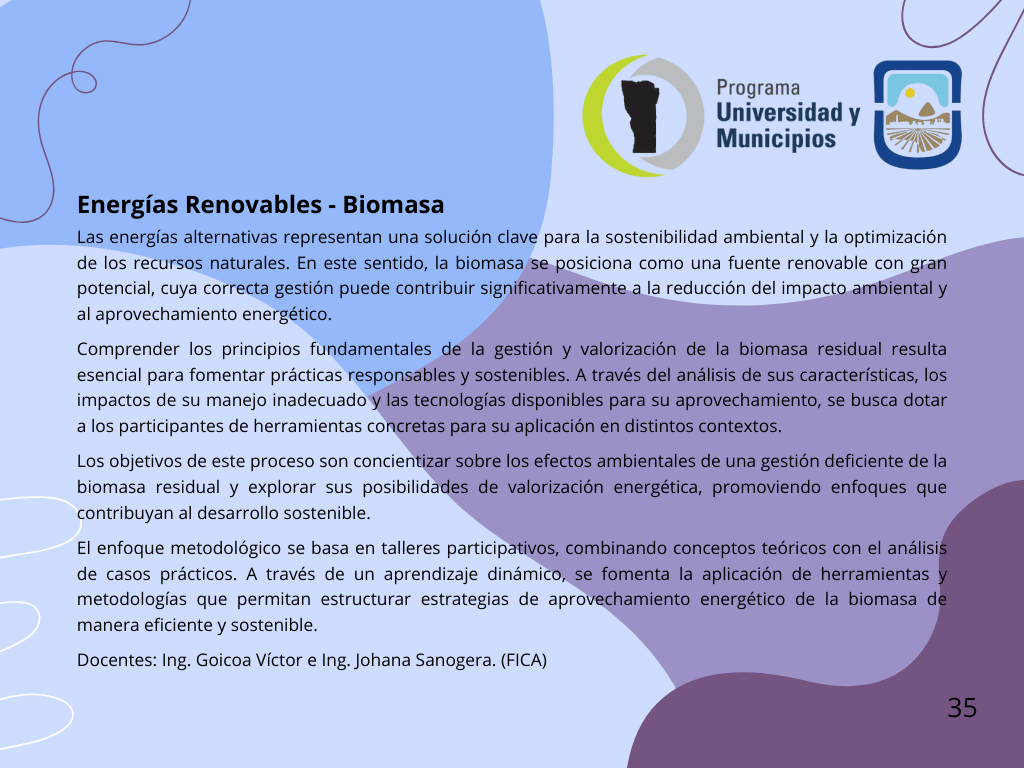 Programa
Universidad y
Municipios

Energías Renovables - Biomasa

Las energías alternativas representan una solución clave para la sostenibilidad ambiental y la optimización de los recursos naturales. En este sentido, la biomasa se posiciona como una fuente renovable con gran potencial, cuya correcta gestión puede contribuir significativamente a la reducción del impacto ambiental y al aprovechamiento energético.

Comprender los principios fundamentales de la gestión y valorización de la biomasa residual resulta esencial para fomentar prácticas responsables y sostenibles. A través del análisis de sus características, los impactos de su manejo inadecuado y las tecnologías disponibles para su aprovechamiento, se busca dotar a los participantes de herramientas concretas para su aplicación en distintos contextos.

Los objetivos de este proceso son concientizar sobre los efectos ambientales de una gestión deficiente de la biomasa residual y explorar sus posibilidades de valorización energética, promoviendo enfoques que contribuyan al desarrollo sostenible.

El enfoque metodológico se basa en talleres participativos, combinando conceptos teóricos con el análisis de casos prácticos. A través de un aprendizaje dinámico, se fomenta la aplicación de herramientas y metodologías que permitan estructurar estrategias de aprovechamiento energético de la biomasa de manera eficiente y sostenible.

Docentes: Ing. Goicoa Víctor e Ing. Johana Sanogera. (FICA)

35